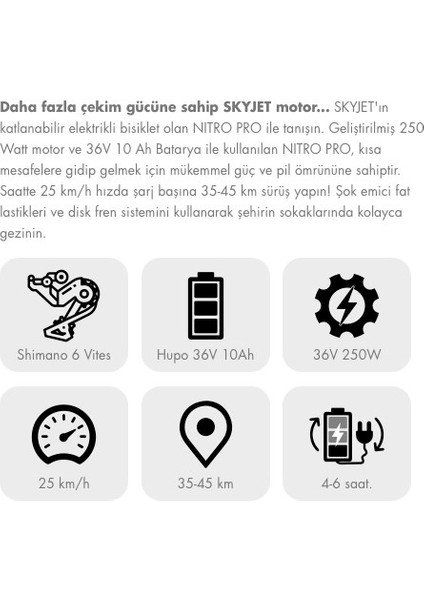 Daha fazla çekim gücüne sahip SKYJET motor... SKYJET'ın katlanabilir elektrikli bisiklet olan NITRO PRO ile tanışın. Geliştirilmiş 250 Watt motor ve 36V 10 Ah Batarya ile kullanılan NITRO PRO, kısa mesafelere gidip gelmek için mükemmel güç ve pil ömrününe sahiptir. Saatte 25 km/h hızda şarj başına 35-45 km sürüş yapın! Şok emici fat lastikleri ve disk fren sistemini kullanarak şehirin sokaklarında kolayca gezinin.

Shimano 6 Vites

Hupo 36V 10Ah

36V 250W

25 km/h

35-45 km

4-6 saat.